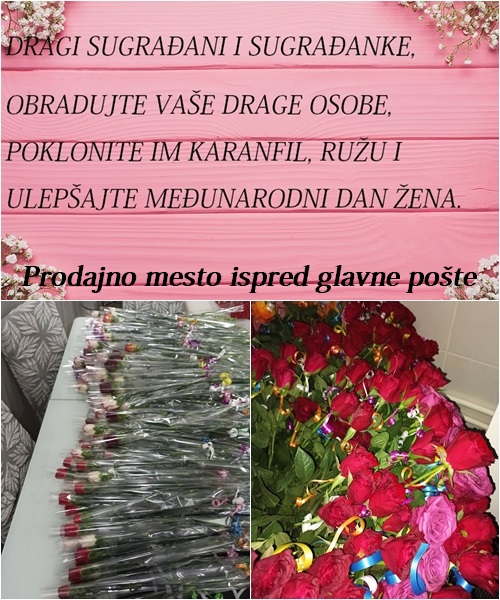 DRAGI SUGRAĐANI I SUGRAĐANKE,

OBRADUJTE VAŠE DRAGE OSOBE, POKLONITE IM KARANFIL, RUŽU I ULEPŠAJTE MEĐUNARODNI DAN ŽENA.

Prodajno mesto ispred glavne pošte